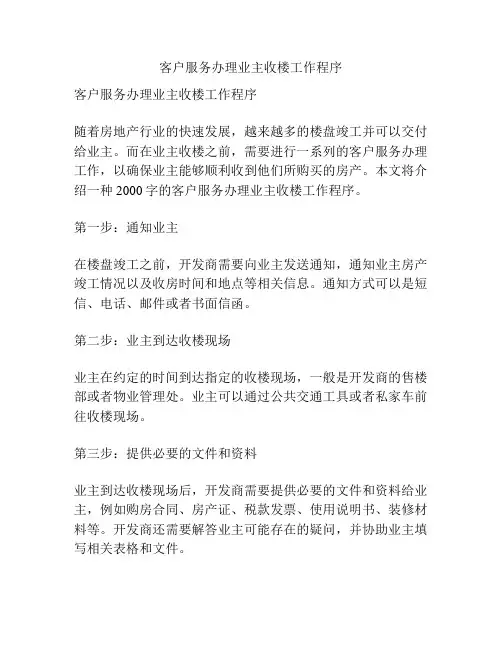 客户服务办理业主收楼工作程序

客户服务办理业主收楼工作程序

随着房地产行业的快速发展，越来越多的楼盘竣工并可以交付给业主。而在业主收楼之前，需要进行一系列的客户服务办理工作，以确保业主能够顺利收到他们所购买的房产。本文将介绍一种 2000 字的客户服务办理业主收楼工作程序。

第一步：通知业主

在楼盘竣工之前，开发商需要向业主发送通知，通知业主房产竣工情况以及收房时间和地点等相关信息。通知方式可以是短信、电话、邮件或者书面信函。

第二步：业主到达收楼现场

业主在约定的时间到达指定的收楼现场，一般是开发商的售楼部或者物业管理处。业主可以通过公共交通工具或者私家车前往收楼现场。

第三步：提供必要的文件和资料

业主到达收楼现场后，开发商需要提供必要的文件和资料给业主，例如购房合同、房产证、税款发票、使用说明书、装修材料等。开发商还需要解答业主可能存在的疑问，并协助业主填写相关表格和文件。